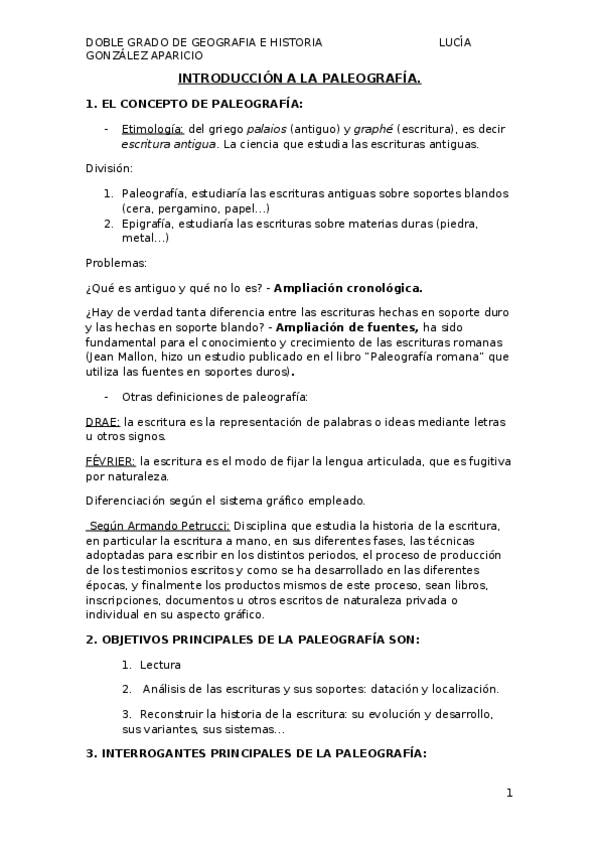 DOBLE GRADO DE GEOGRAFIA E HISTORIA LUCÍA GONZÁLEZ APARICIO

INTRODUCCIÓN A LA PALEOGRAFÍA.

1. EL CONCEPTO DE PALEOGRAFÍA:

- Etimología: del griego palaios (antiguo) y graphé (escritura), es decir escritura antigua. La ciencia que estudia las escrituras antiguas.

División:

1. Paleografía, estudiaría las escrituras antiguas sobre soportes blandos (cera, pergamino, papel…)
2. Epigrafía, estudiaría las escrituras sobre materias duras (piedra, metal…)

Problemas:

¿Qué es antiguo y qué no lo es? - Ampliación cronológica.

¿Hay de verdad tanta diferencia entre las escrituras hechas en soporte duro y las hechas en soporte blando? - Ampliación de fuentes, ha sido fundamental para el conocimiento y crecimiento de las escrituras romanas (Jean Mallon, hizo un estudio publicado en el libro "Paleografía romana" que utiliza las fuentes en soportes duros).

- Otras definiciones de paleografía:

DRAE: la escritura es la representación de palabras o ideas mediante letras u otros signos.

FÉVRIER: la escritura es el modo de fijar la lengua articulada, que es fugitiva por naturaleza.

Diferenciación según el sistema gráfico empleado.

Según Armando Petrucci: Disciplina que estudia la historia de la escritura, en particular la escritura a mano, en sus diferentes fases, las técnicas adoptadas para escribir en los distintos periodos, el proceso de producción de los testimonios escritos y como se ha desarrollado en las diferentes épocas, y finalmente los productos mismos de este proceso, sean libros, inscripciones, documentos u otros escritos de naturaleza privada o individual en su aspecto gráfico.

2. OBJETIVOS PRINCIPALES DE LA PALEOGRAFÍA SON:

1. Lectura

2. Análisis de las escrituras y sus soportes: datación y localización.

3. Reconstruir la historia de la escritura: su evolución y desarrollo, sus variantes, sus sistemas…

3. INTERROGANTES PRINCIPALES DE LA PALEOGRAFÍA:

1